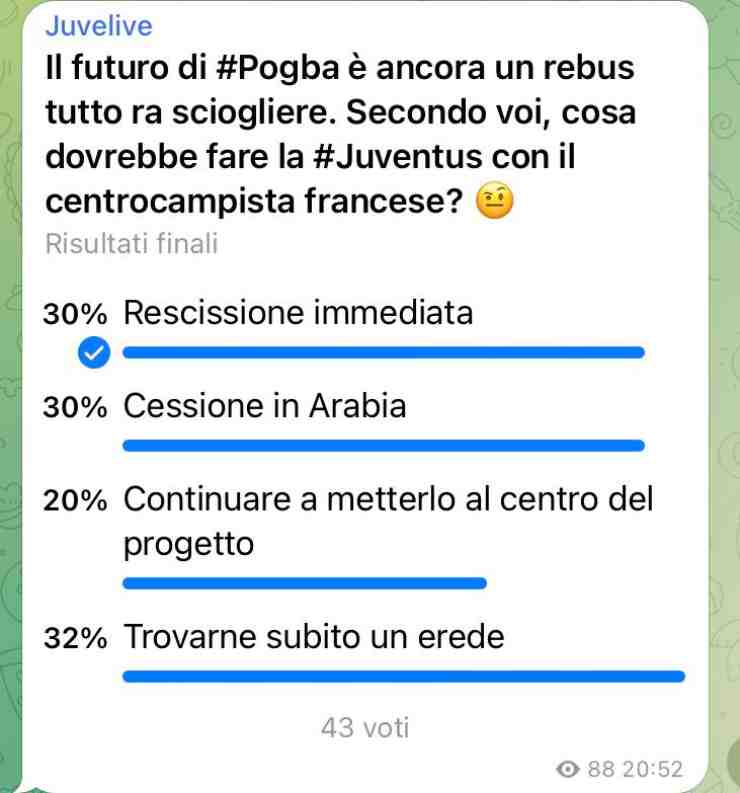 Juvelive
Il futuro di #Pogba è ancora un rebus tutto ra sciogliere. Secondo voi, cosa dovrebbe fare la #Juventus con il centrocampista francese? 🤨
Risultati finali

30% Rescissione immediata

30% Cessione in Arabia

20% Continuare a metterlo al centro del progetto

32% Trovarne subito un erede

43 voti

88 20:52